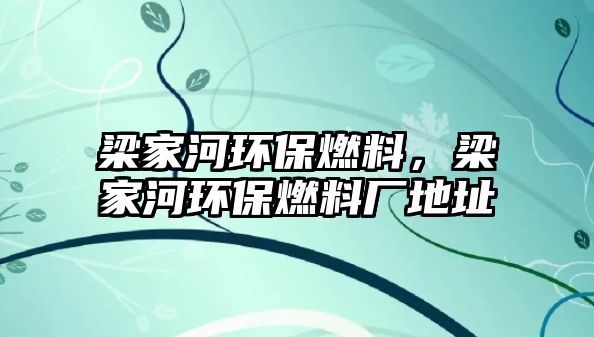 梁家河环保燃料，梁家河环保燃料厂地址